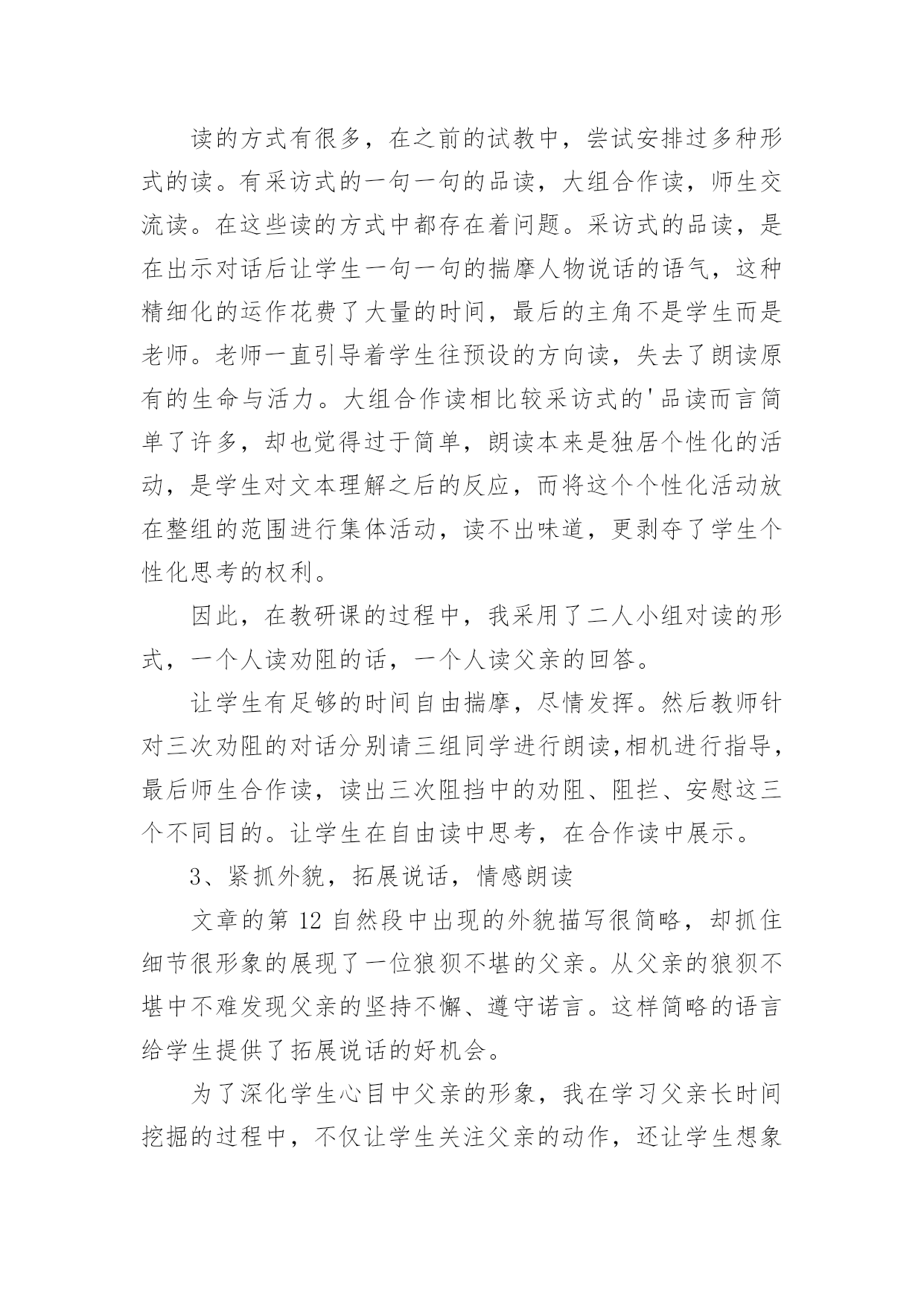 读的方式有很多，在之前的试教中，尝试安排过多种形式的读。有采访式的一句一句的品读，大组合作读，师生交流读。在这些读的方式中都存在着问题。采访式的品读，是在出示对话后让学生一句一句的揣摩人物说话的语气，这种精细化的运作花费了大量的时间，最后的主角不是学生而是老师。老师一直引导着学生往预设的方向读，失去了朗读原有的生命与活力。大组合作读相比较采访式的'品读而言简单了许多，却也觉得过于简单，朗读本来是独居个性化的活动，是学生对文本理解之后的反应，而将这个个性化活动放在整组的范围进行集体活动，读不出味道，更剥夺了学生个性化思考的权利。

因此，在教研课的过程中，我采用了二人小组对读的形式，一个人读劝阻的话，一个人读父亲的回答。

让学生有足够的时间自由揣摩，尽情发挥。然后教师针对三次劝阻的对话分别请三组同学进行朗读,相机进行指导，最后师生合作读，读出三次阻挡中的劝阻、阻拦、安慰这三个不同目的。让学生在自由读中思考，在合作读中展示。

3、紧抓外貌，拓展说话，情感朗读

文章的第 12 自然段中出现的外貌描写很简略，却抓住细节很形象的展现了一位狼狈不堪的父亲。从父亲的狼狈不堪中不难发现父亲的坚持不懈、遵守诺言。这样简略的语言给学生提供了拓展说话的好机会。

为了深化学生心目中父亲的形象，我在学习父亲长时间挖掘的过程中，不仅让学生关注父亲的动作，还让学生想象